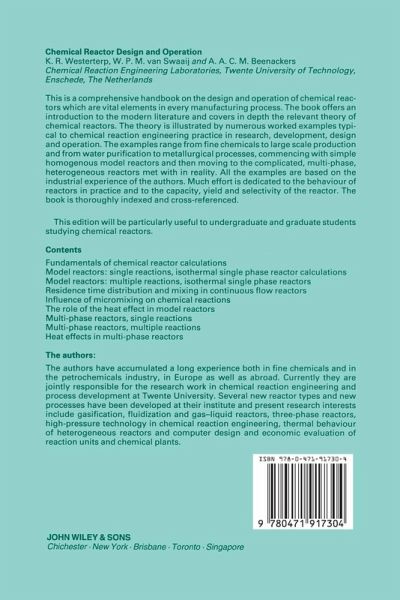 Chemical Reactor Design and Operation
K. R. Westerterp, W. P. M. van Swaaij and A. A. C. M. Beenackers
Chemical Reaction Engineering Laboratories, Twente University of Technology, Enschede, The Netherlands

This is a comprehensive handbook on the design and operation of chemical reactors which are vital elements in every manufacturing process. The book offers an introduction to the modern literature and covers in depth the relevant theory of chemical reactors. The theory is illustrated by numerous worked examples typical to chemical reaction engineering practice in research, development, design and operation. The examples range from fine chemicals to large scale production and from water purification to metallurgical processes, commencing with simple homogenous model reactors and then moving to the complicated, multi-phase, heterogeneous reactors met with in reality. All the examples are based on the industrial experience of the authors. Much effort is dedicated to the behaviour of reactors in practice and to the capacity, yield and selectivity of the reactor. The book is thoroughly indexed and cross-referenced.

This edition will be particularly useful to undergraduate and graduate students studying chemical reactors.

Contents
Fundamentals of chemical reactor calculations
Model reactors: single reactions, isothermal single phase reactor calculations
Model reactors: multiple reactions, isothermal single phase reactors
Residence time distribution and mixing in continuous flow reactors
Influence of micromixing on chemical reactions
The role of the heat effect in model reactors
Multi-phase reactors, single reactions
Multi-phase reactors, multiple reactions
Heat effects in multi-phase reactors

The authors:
The authors have accumulated a long experience both in fine chemicals and in the petrochemicals industry, in Europe as well as abroad. Currently they are jointly responsible for the research work in chemical reaction engineering and process development at Twente University. Several new reactor types and new processes have been developed at their institute and present research interests include gasification, fluidization and gas–liquid reactors, three-phase reactors, high-pressure technology in chemical reaction engineering, thermal behaviour of heterogeneous reactors and computer design and economic evaluation of reaction units and chemical plants.

ISBN 978-0-471-91730-4

9 780471 917304

JOHN WILEY & SONS
Chichester · New York · Brisbane · Toronto · Singapore